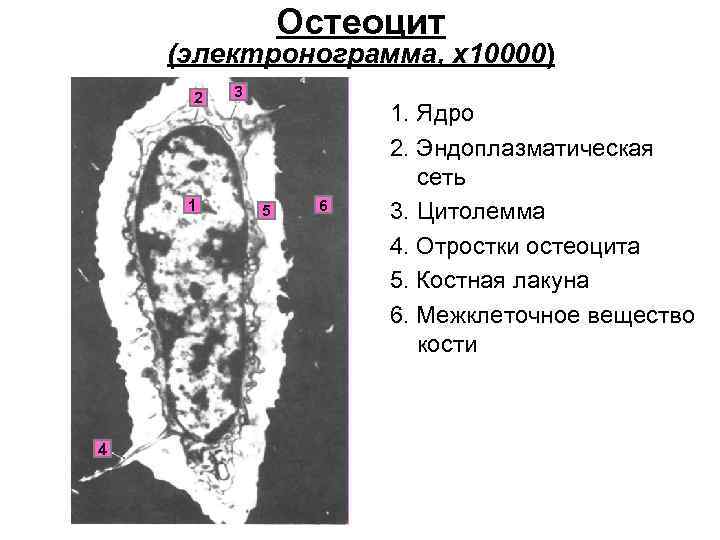 Остеоцит
(электронограмма, х10000)

2 3
1 5 6
4

1. Ядро
2. Эндоплазматическая сеть
3. Цитолемма
4. Отростки остеоцита
5. Костная лакуна
6. Межклеточное вещество кости